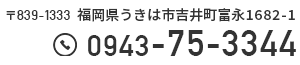 〒839-1333 福岡県うきは市吉井町富永1682-1

0943-75-3344